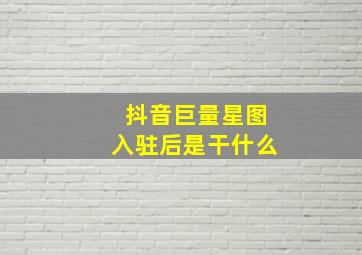 抖音巨量星图
入驻后是干什么